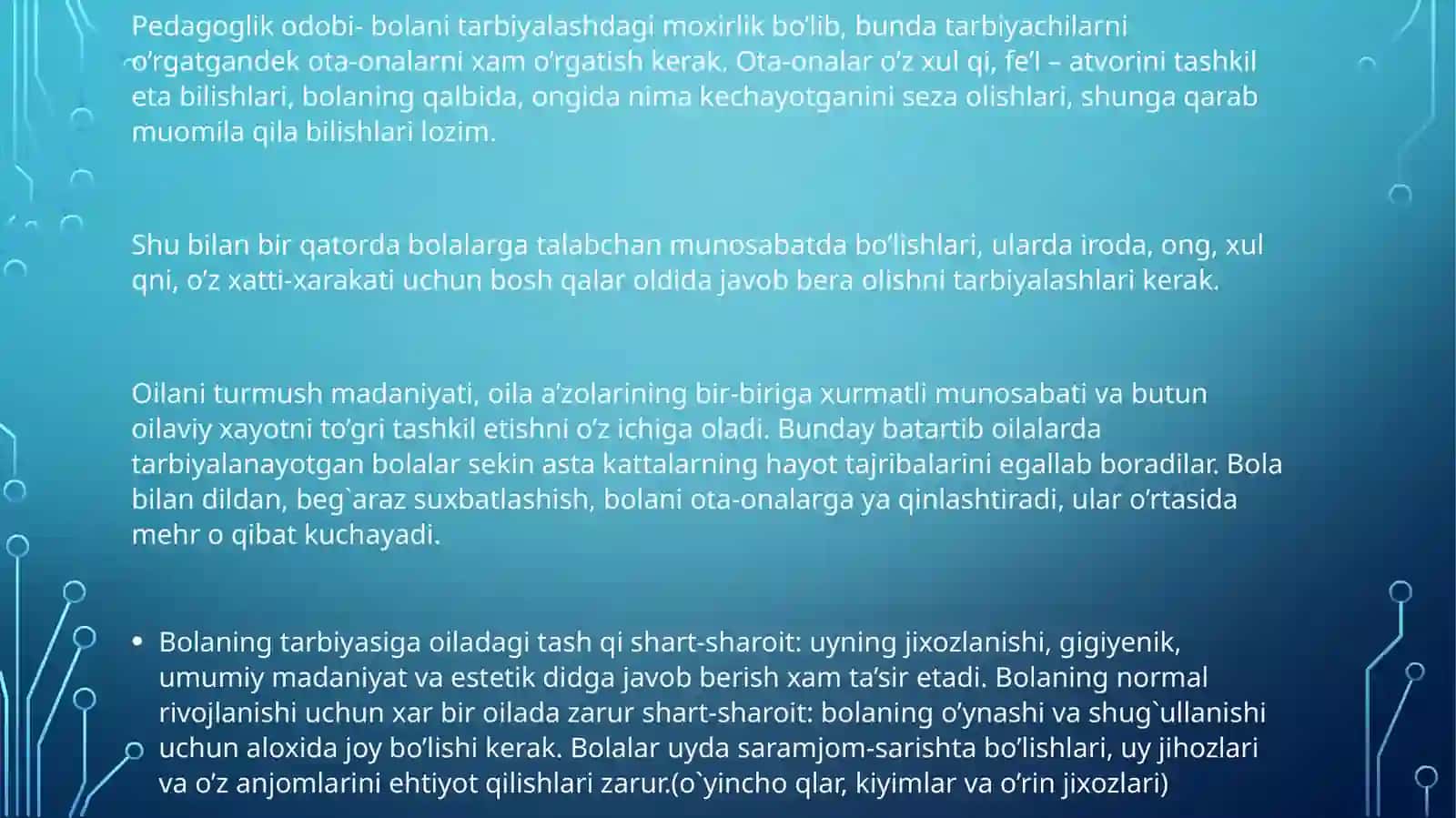 Pedagoglik odobi- bolani tarbiyalashdagi moxirlik bo'lib, bunda tarbiyachilarni o'rgatgandek ota-onalarni xam o'rgatish kerak. Ota-onalar o'z xul qi, fe'l – atvorini tashkil eta bilishlari, bolaning qalbida, ongida nima kechayotganini seza olishlari, shunga qarab muomila qila bilishlari lozim.

Shu bilan bir qatorda bolalarga talabchan munosabatda bo'lishlari, ularda iroda, ong, xul qni, o'z xatti-xarakati uchun bosh qalar oldida javob bera olishni tarbiyalashlari kerak.

Oilani turmush madaniyati, oila a'zolarining bir-biriga xurmatli munosabati va butun oilaviy xayotni to'gri tashkil etishni o'z ichiga oladi. Bunday batartib oilalarda tarbiyalanayotgan bolalar sekin asta kattalarning hayot tajribalarini egallab boradilar. Bola bilan dildan, beg`araz suxbatlashish, bolani ota-onalarga ya qinlashtiradi, ular o'rtasida mehr o qibat kuchayadi.

• Bolaning tarbiyasiga oiladagi tash qi shart-sharoit: uyning jixozlanishi, gigiyenik, umumiy madaniyat va estetik didga javob berish xam ta'sir etadi. Bolaning normal rivojlanishi uchun xar bir oilada zarur shart-sharoit: bolaning o'ynashi va shug`ullanishi uchun aloxida joy bo'lishi kerak. Bolalar uyda saramjom-sarishta bo'lishlari, uy jihozlari va o'z anjomlarini ehtiyot qilishlari zarur.(o`yincho qlar, kiyimlar va o'rin jixozlari)